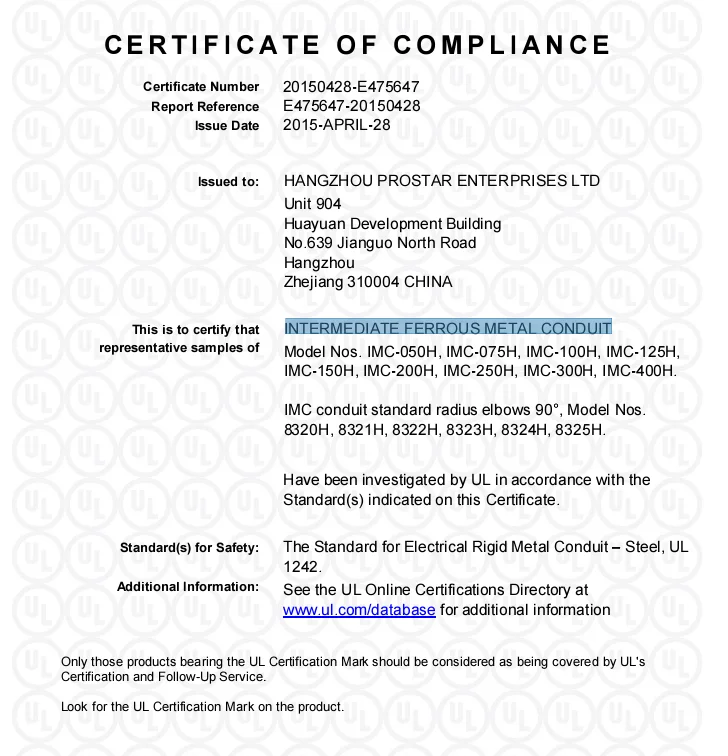 CERTIFICATE OF COMPLIANCE

Certificate Number 20150428-E475647
Report Reference E475647-20150428
Issue Date 2015-APRIL-28

Issued to: HANGZHOU PROSTAR ENTERPRISES LTD
Unit 904
Huayuan Development Building
No.639 Jianguo North Road
Hangzhou
Zhejiang 310004 CHINA

This is to certify that representative samples of

INTERMEDIATE FERROUS METAL CONDUIT
Model Nos. IMC-050H, IMC-075H, IMC-100H, IMC-125H, IMC-150H, IMC-200H, IMC-250H, IMC-300H, IMC-400H.

IMC conduit standard radius elbows 90°, Model Nos. 8320H, 8321H, 8322H, 8323H, 8324H, 8325H.

Have been investigated by UL in accordance with the Standard(s) indicated on this Certificate.

Standard(s) for Safety: The Standard for Electrical Rigid Metal Conduit – Steel, UL 1242.

Additional Information: See the UL Online Certifications Directory at www.ul.com/database for additional information

Only those products bearing the UL Certification Mark should be considered as being covered by UL's Certification and Follow-Up Service.

Look for the UL Certification Mark on the product.